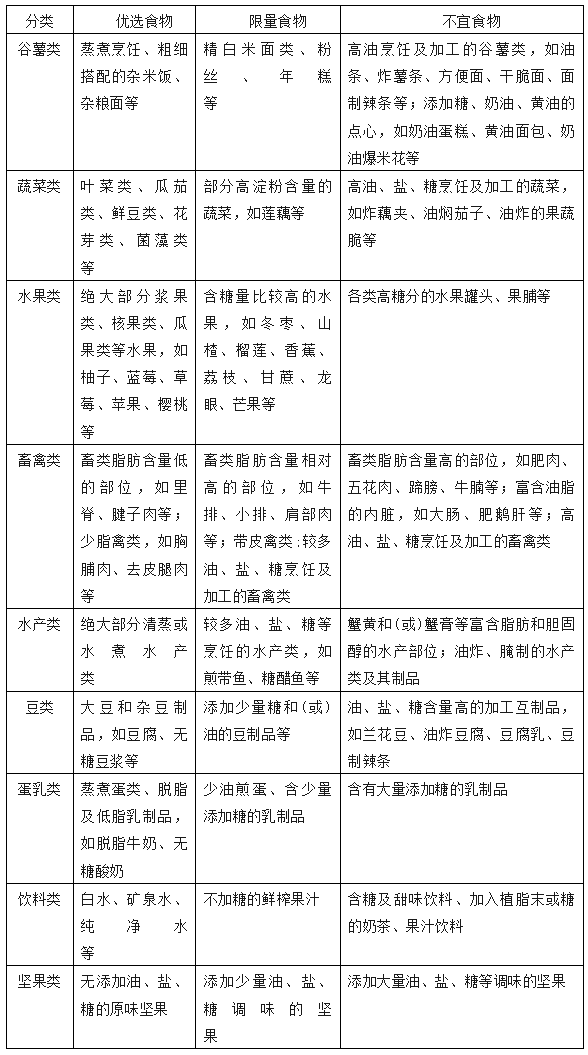 | 分类 | 优选食物 | 限量食物 | 不宜食物 |
|---|---|---|---|
| 谷薯类 | 蒸煮烹饪、粗细搭配的杂米饭、杂粮面等 | 精白米面类、粉丝、年糕等 | 高油烹饪及加工的谷薯类，如油条、炸薯条、方便面、干脆面、面制辣条等；添加糖、奶油、黄油的点心，如奶油蛋糕、黄油面包、奶油爆米花等 |
| 蔬菜类 | 叶菜类、瓜茄类、鲜豆类、花芽类、菌藻类等 | 部分高淀粉含量的蔬菜，如莲藕等 | 高油、盐、糖烹饪及加工的蔬菜，如炸藕夹、油焖茄子、油炸的果蔬脆等 |
| 水果类 | 绝大部分浆果类、核果类、瓜果类等水果，如柚子、蓝莓、草莓、苹果、樱桃等 | 含糖量比较高的水果，如冬枣、山楂、榴莲、香蕉、荔枝、甘蔗、龙眼、芒果等 | 各类高糖分的水果罐头、果脯等 |
| 畜禽类 | 畜类脂肪含量低的部位，如里脊、腱子肉等；少脂禽类，如胸脯肉、去皮腿肉等 | 畜类脂肪含量相对高的部位，如牛排、小排、肩部肉等；带皮禽类；较多油、盐、糖烹饪及加工的畜禽类 | 畜类脂肪含量高的部位，如肥肉、五花肉、蹄膀、牛腩等；富含油脂的内脏，如大肠、肥鹅肝等；高油、盐、糖烹饪及加工的畜禽类 |
| 水产类 | 绝大部分清蒸或水煮水产类 | 较多油、盐、糖等烹饪的水产类，如煎带鱼、糖醋鱼等 | 蟹黄和(或)蟹膏等富含脂肪和胆固醇的水产部位；油炸、腌制的水产类及其制品 |
| 豆类 | 大豆和杂豆制品，如豆腐、无糖豆浆等 | 添加少量糖和(或)油的豆制品等 | 油、盐、糖含量高的加工互制品，如兰花豆、油炸豆腐、豆腐乳、豆制辣条 |
| 蛋乳类 | 蒸煮蛋类、脱脂及低脂乳制品，如脱脂牛奶、无糖酸奶 | 少油煎蛋、含少量添加糖的乳制品 | 含有大量添加糖的乳制品 |
| 饮料类 | 白水、矿泉水、纯净水等 | 不加糖的鲜榨果汁 | 含糖及甜味饮料、加入植脂末或糖的奶茶、果汁饮料 |
| 坚果类 | 无添加油、盐、糖的原味坚果 | 添加少量油、盐、糖调味的坚果 | 添加大量油、盐、糖等调味的坚果 |